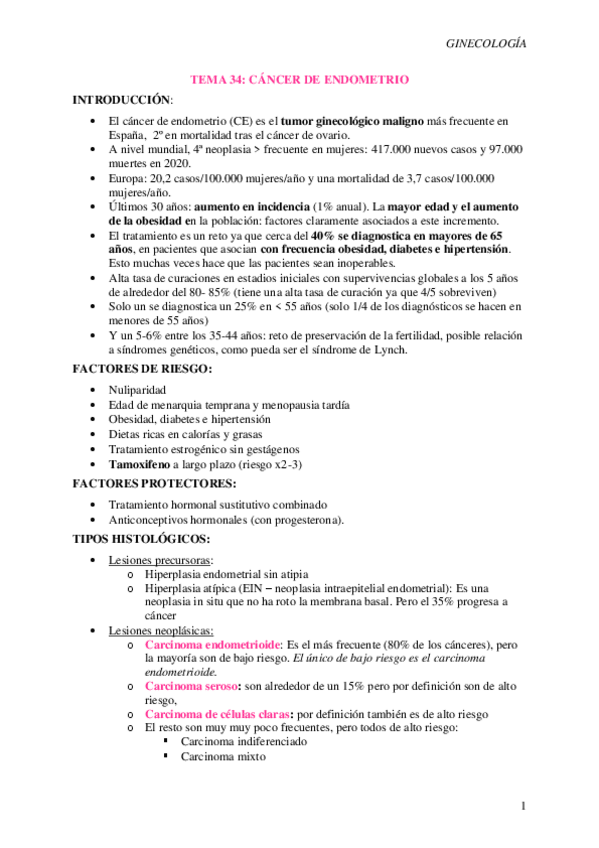 GINECOLOGÍA

TEMA 34: CÁNCER DE ENDOMETRIO

INTRODUCCIÓN:

- El cáncer de endometrio (CE) es el tumor ginecológico maligno más frecuente en España, 2º en mortalidad tras el cáncer de ovario.
- A nivel mundial, 4ª neoplasia > frecuente en mujeres: 417.000 nuevos casos y 97.000 muertes en 2020.
- Europa: 20,2 casos/100.000 mujeres/año y una mortalidad de 3,7 casos/100.000 mujeres/año.
- Últimos 30 años: aumento en incidencia (1% anual). La mayor edad y el aumento de la obesidad en la población: factores claramente asociados a este incremento.
- El tratamiento es un reto ya que cerca del 40% se diagnostica en mayores de 65 años, en pacientes que asocian con frecuencia obesidad, diabetes e hipertensión. Esto muchas veces hace que las pacientes sean inoperables.
- Alta tasa de curaciones en estadios iniciales con supervivencias globales a los 5 años de alrededor del 80- 85% (tiene una alta tasa de curación ya que 4/5 sobreviven)
- Solo un se diagnostica un 25% en < 55 años (solo 1/4 de los diagnósticos se hacen en menores de 55 años)
- Y un 5-6% entre los 35-44 años: reto de preservación de la fertilidad, posible relación a síndromes genéticos, como pueda ser el síndrome de Lynch.

FACTORES DE RIESGO:

- Nuliparidad
- Edad de menarquia temprana y menopausia tardía
- Obesidad, diabetes e hipertensión
- Dietas ricas en calorías y grasas
- Tratamiento estrogénico sin gestágenos
- Tamoxifeno a largo plazo (riesgo x2-3)

FACTORES PROTECTORES:

- Tratamiento hormonal sustitutivo combinado
- Anticonceptivos hormonales (con progesterona).

TIPOS HISTOLÓGICOS:

- Lesiones precursoras:
  o Hiperplasia endometrial sin atipia
  o Hiperplasia atípica (EIN – neoplasia intraepitelial endometrial): Es una neoplasia in situ que no ha roto la membrana basal. Pero el 35% progresa a cáncer
- Lesiones neoplásicas:
  o Carcinoma endometrioide: Es el más frecuente (80% de los cánceres), pero la mayoría son de bajo riesgo. El único de bajo riesgo es el carcinoma endometrioide.
  o Carcinoma seroso: son alrededor de un 15% pero por definición son de alto riesgo,
  o Carcinoma de células claras: por definición también es de alto riesgo
  o El resto son muy muy poco frecuentes, pero todos de alto riesgo:
    ▪ Carcinoma indiferenciado
    ▪ Carcinoma mixto

1